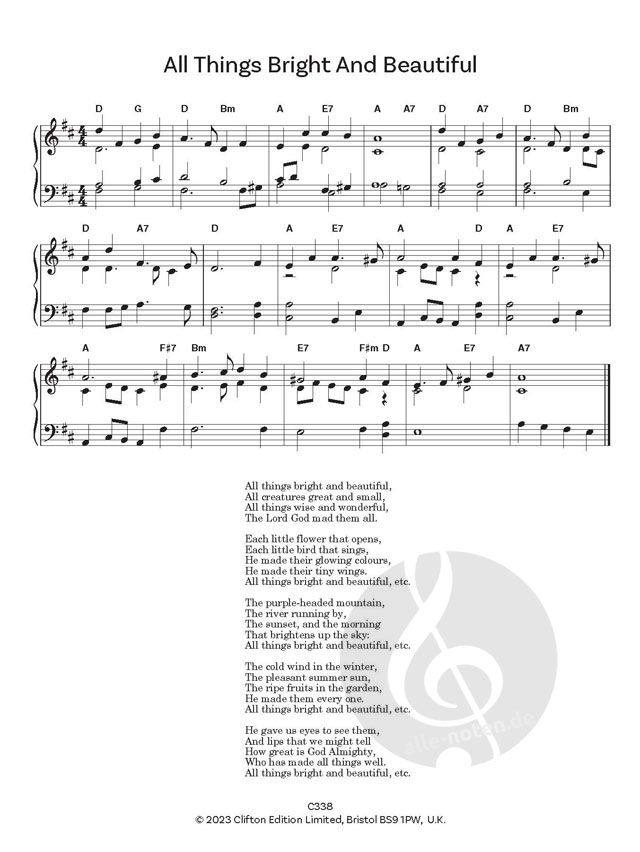 All Things Bright And Beautiful

D G D Bm A E7 A A7 D A7 D Bm

D A7 D A E7 A D A E7

A F#7 Bm E7 F#m D A E7 A7

All things bright and beautiful,
All creatures great and small,
All things wise and wonderful,
The Lord God mad them all.

Each little flower that opens,
Each little bird that sings,
He made their glowing colours,
He made their tiny wings.
All things bright and beautiful, etc.

The purple-headed mountain,
The river running by,
The sunset, and the morning
That brightens up the sky:
All things bright and beautiful, etc.

The cold wind in the winter,
The pleasant summer sun,
The ripe fruits in the garden,
He made them every one.
All things bright and beautiful, etc.

He gave us eyes to see them,
And lips that we might tell
How great is God Almighty,
Who has made all things well.
All things bright and beautiful, etc.

alle-noten.de

C338
© 2023 Clifton Edition Limited, Bristol BS9 1PW, U.K.